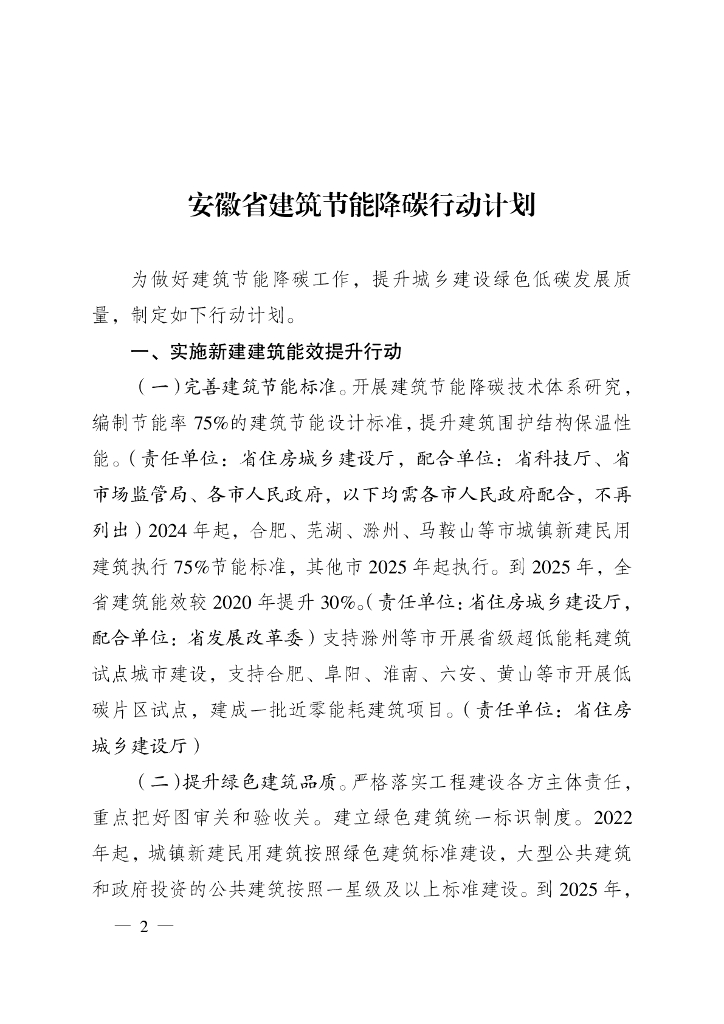 安徽省建筑节能降碳行动计划

为做好建筑节能降碳工作，提升城乡建设绿色低碳发展质量，制定如下行动计划。

一、实施新建建筑能效提升行动

（一）完善建筑节能标准。开展建筑节能降碳技术体系研究，编制节能率 75%的建筑节能设计标准，提升建筑围护结构保温性能。（责任单位：省住房城乡建设厅，配合单位：省科技厅、省市场监管局、各市人民政府，以下均需各市人民政府配合，不再列出）2024 年起，合肥、芜湖、滁州、马鞍山等市城镇新建民用建筑执行 75%节能标准，其他市 2025 年起执行。到 2025 年，全省建筑能效较 2020 年提升 30%。（责任单位：省住房城乡建设厅，配合单位：省发展改革委）支持滁州等市开展省级超低能耗建筑试点城市建设，支持合肥、阜阳、淮南、六安、黄山等市开展低碳片区试点，建成一批近零能耗建筑项目。（责任单位：省住房城乡建设厅）

（二）提升绿色建筑品质。严格落实工程建设各方主体责任，重点把好图审关和验收关。建立绿色建筑统一标识制度。2022 年起，城镇新建民用建筑按照绿色建筑标准建设，大型公共建筑和政府投资的公共建筑按照一星级及以上标准建设。到 2025 年，

— 2 —